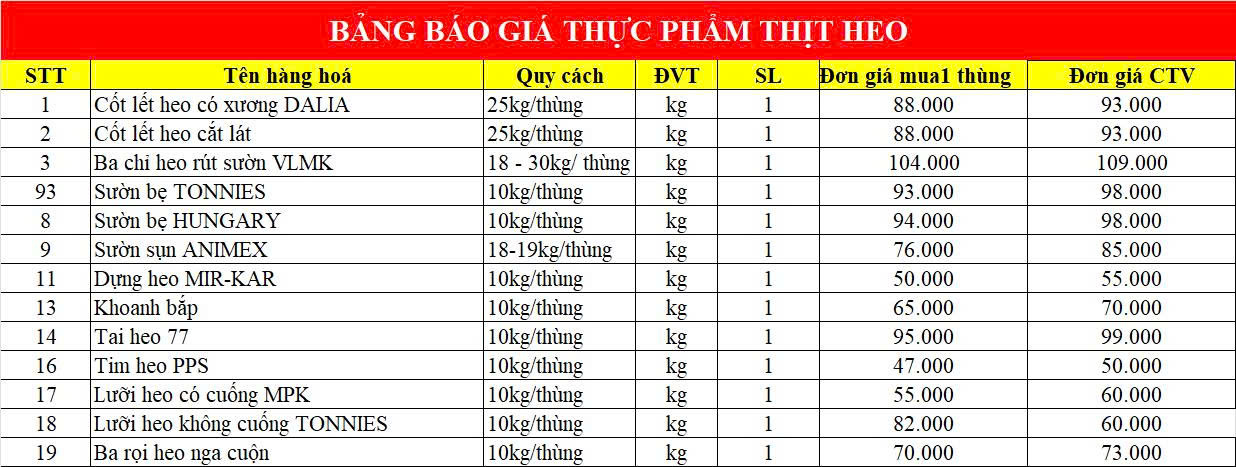 BẢNG BÁO GIÁ THỰC PHẨM THỊT HEO

| STT | Tên hàng hoá | Quy cách | ĐVT | SL | Đơn giá mua1 thùng | Đơn giá CTV |
|---|---|---|---|---|---|---|
| 1 | Cốt lết heo có xương DALIA | 25kg/thùng | kg | 1 | 88.000 | 93.000 |
| 2 | Cốt lết heo cắt lát | 25kg/thùng | kg | 1 | 88.000 | 93.000 |
| 3 | Ba chỉ heo rút sườn VLMK | 18 - 30kg/ thùng | kg | 1 | 104.000 | 109.000 |
| 93 | Sườn bẹ TONNIES | 10kg/thùng | kg | 1 | 93.000 | 98.000 |
| 8 | Sườn bẹ HUNGARY | 10kg/thùng | kg | 1 | 94.000 | 98.000 |
| 9 | Sườn sụn ANIMEX | 18-19kg/thùng | kg | 1 | 76.000 | 85.000 |
| 11 | Dựng heo MIR-KAR | 10kg/thùng | kg | 1 | 50.000 | 55.000 |
| 13 | Khoanh bắp | 10kg/thùng | kg | 1 | 65.000 | 70.000 |
| 14 | Tai heo 77 | 10kg/thùng | kg | 1 | 95.000 | 99.000 |
| 16 | Tim heo PPS | 10kg/thùng | kg | 1 | 47.000 | 50.000 |
| 17 | Lưỡi heo có cuống MPK | 10kg/thùng | kg | 1 | 55.000 | 60.000 |
| 18 | Lưỡi heo không cuống TONNIES | 10kg/thùng | kg | 1 | 82.000 | 60.000 |
| 19 | Ba rọi heo nga cuộn | 10kg/thùng | kg | 1 | 70.000 | 73.000 |